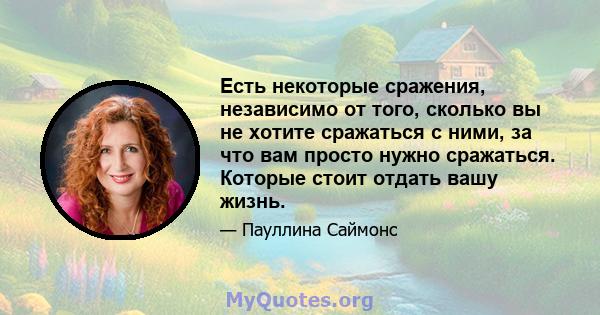 Есть некоторые сражения, независимо от того, сколько вы не хотите сражаться с ними, за что вам просто нужно сражаться. Которые стоит отдать вашу жизнь.

— Пауллина Саймонс

MyQuotes.org